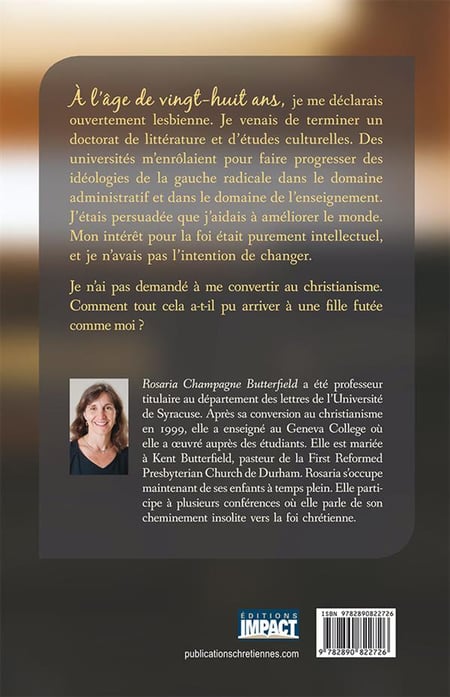 À l'âge de vingt-huit ans, je me déclarais ouvertement lesbienne. Je venais de terminer un doctorat de littérature et d'études culturelles. Des universités m'enrôlaient pour faire progresser des idéologies de la gauche radicale dans le domaine administratif et dans le domaine de l'enseignement. J'étais persuadée que j'aidais à améliorer le monde. Mon intérêt pour la foi était purement intellectuel, et je n'avais pas l'intention de changer.

Je n'ai pas demandé à me convertir au christianisme. Comment tout cela a-t-il pu arriver à une fille futée comme moi ?

Rosaria Champagne Butterfield a été professeur titulaire au département des lettres de l'Université de Syracuse. Après sa conversion au christianisme en 1999, elle a enseigné au Geneva College où elle a œuvré auprès des étudiants. Elle est mariée à Kent Butterfield, pasteur de la First Reformed Presbyterian Church de Durham. Rosaria s'occupe maintenant de ses enfants à temps plein. Elle participe à plusieurs conférences où elle parle de son cheminement insolite vers la foi chrétienne.

ÉDITIONS IMPACT

publicationschretiennes.com

ISBN 9782890822726

9 782890 822726